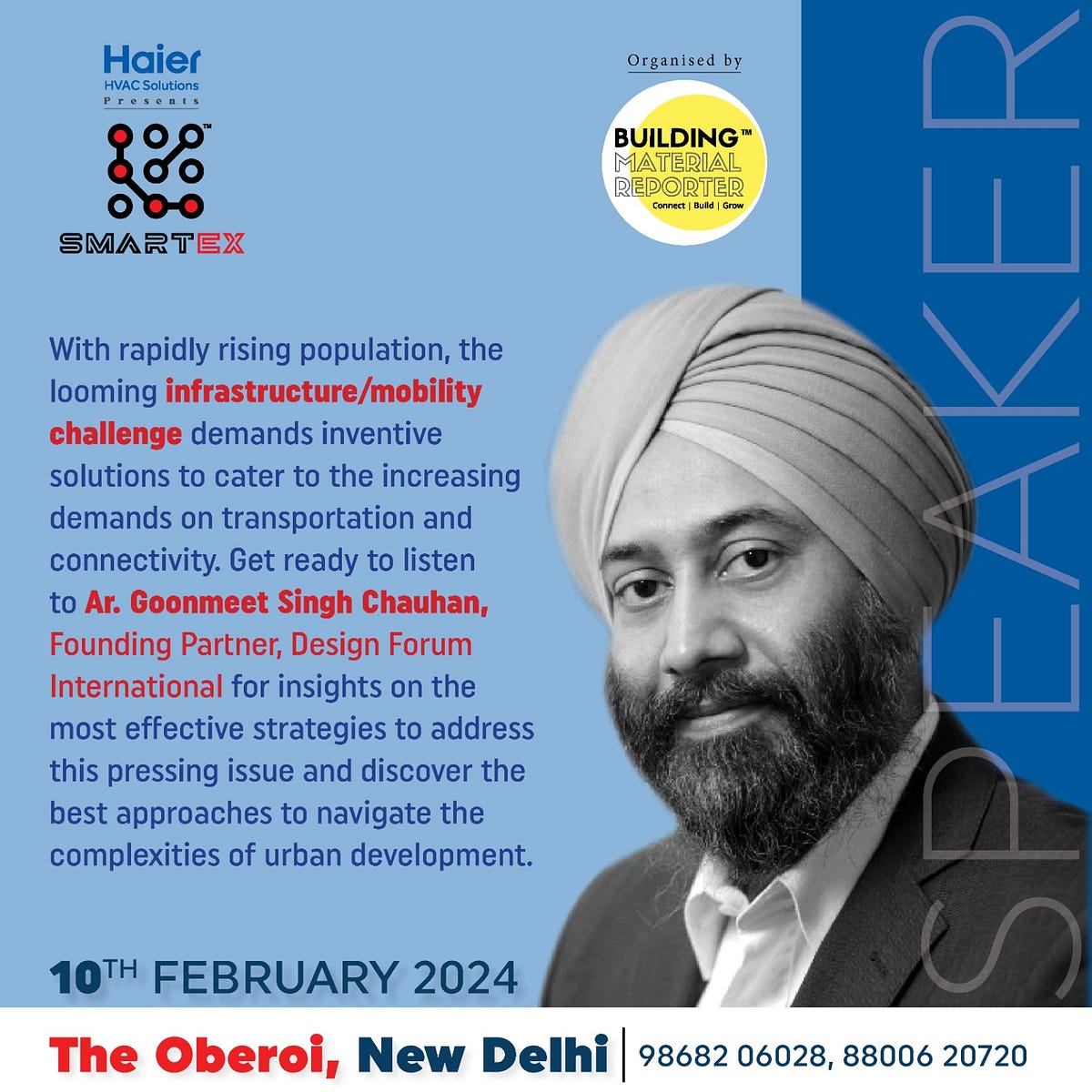 Haier
HVAC Solutions
Presents

SMARTEX

Organised by

BUILDING™
MATERIAL
REPORTER
Connect | Build | Grow

SPEAKER

With rapidly rising population, the looming infrastructure/mobility challenge demands inventive solutions to cater to the increasing demands on transportation and connectivity. Get ready to listen to Ar. Goonmeet Singh Chauhan, Founding Partner, Design Forum International for insights on the most effective strategies to address this pressing issue and discover the best approaches to navigate the complexities of urban development.

10TH FEBRUARY 2024

The Oberoi, New Delhi | 98682 06028, 88006 20720